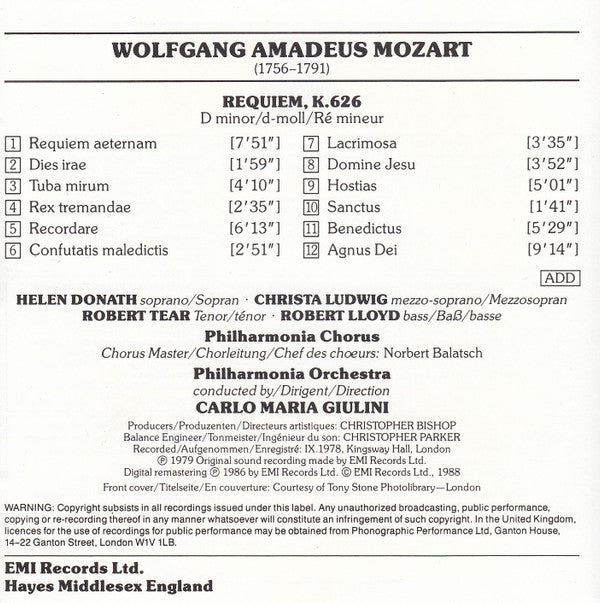 WOLFGANG AMADEUS MOZART
(1756–1791)

REQUIEM, K.626
D minor/d-moll/Ré mineur

1 Requiem aeternam [7′51″]
2 Dies irae [1′59″]
3 Tuba mirum [4′10″]
4 Rex tremandae [2′35″]
5 Recordare [6′13″]
6 Confutatis maledictis [2′51″]
7 Lacrimosa [3′35″]
8 Domine Jesu [3′52″]
9 Hostias [5′01″]
10 Sanctus [1′41″]
11 Benedictus [5′29″]
12 Agnus Dei [9′14″]

ADD

HELEN DONATH soprano/Sopran · CHRISTA LUDWIG mezzo-soprano/Mezzosopran
ROBERT TEAR Tenor/ténor · ROBERT LLOYD bass/Baß/basse

Philharmonia Chorus
Chorus Master/Chorleitung/Chef des choeurs: Norbert Balatsch

Philharmonia Orchestra
conducted by/Dirigent/Direction
CARLO MARIA GIULINI

Producers/Produzenten/Directeurs artistiques: CHRISTOPHER BISHOP
Balance Engineer/Tonmeister/Ingénieur du son: CHRISTOPHER PARKER
Recorded/Aufgenommen/Enregistré: IX.1978, Kingsway Hall, London
℗ 1979 Original sound recording made by EMI Records Ltd.
Digital remastering ℗ 1986 by EMI Records Ltd. © EMI Records Ltd., 1988

Front cover/Titelseite/En couverture: Courtesy of Tony Stone Photolibrary—London

WARNING: Copyright subsists in all recordings issued under this label. Any unauthorized broadcasting, public performance, copying or re-recording thereof in any manner whatsoever will constitute an infringement of such copyright. In the United Kingdom, licences for the use of recordings for public performance may be obtained from Phonographic Performance Ltd, Ganton House, 14–22 Ganton Street, London W1V 1LB.

EMI Records Ltd.
Hayes Middlesex England